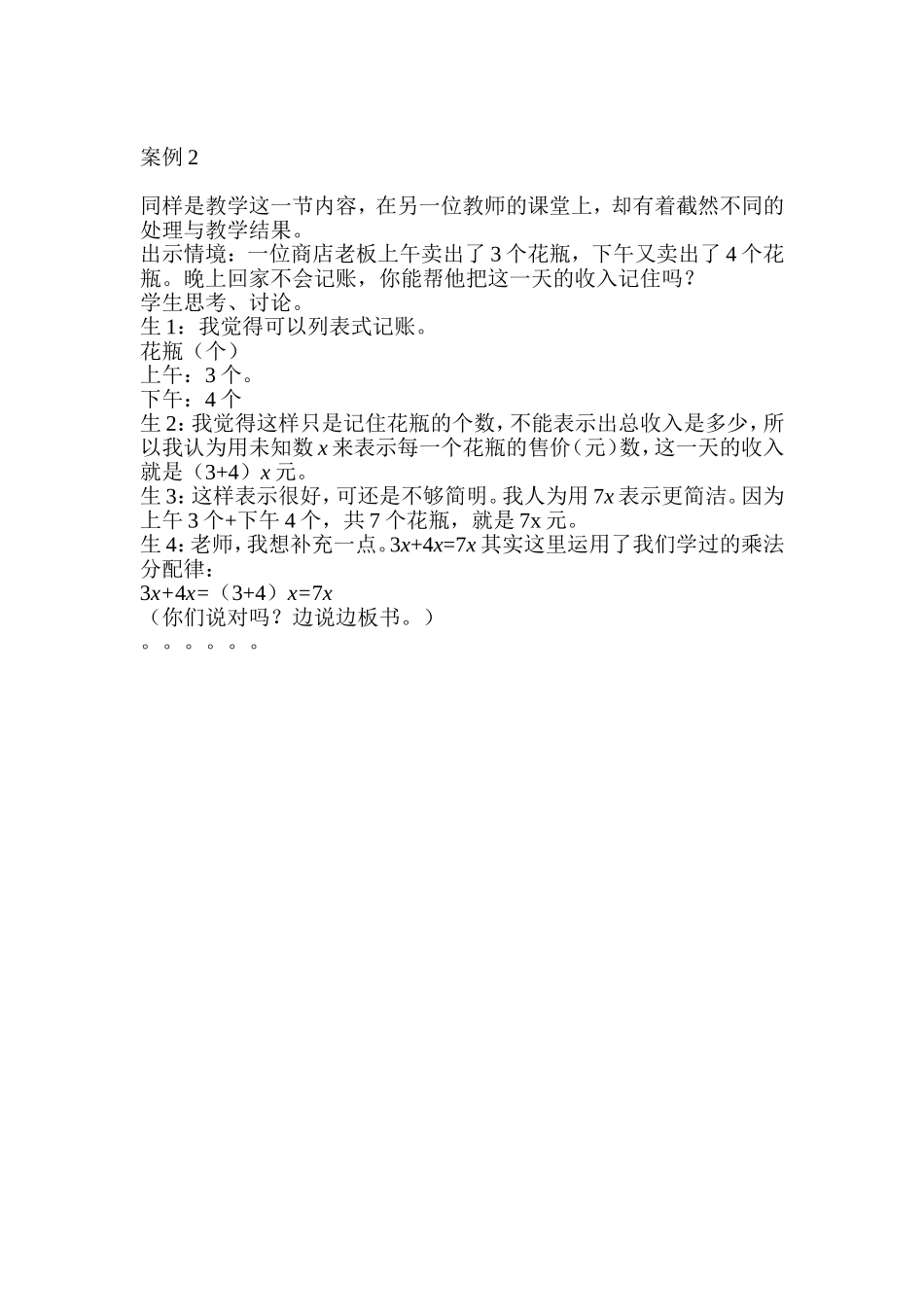 案例 2

同样是教学这一节内容，在另一位教师的课堂上，却有着截然不同的处理与教学结果。
出示情境：一位商店老板上午卖出了 3 个花瓶，下午又卖出了 4 个花瓶。晚上回家不会记账，你能帮他把这一天的收入记住吗？
学生思考、讨论。
生 1：我觉得可以列表式记账。
花瓶（个）
上午：3 个。
下午：4 个
生 2：我觉得这样只是记住花瓶的个数，不能表示出总收入是多少，所以我认为用未知数 $x$ 来表示每一个花瓶的售价（元）数，这一天的收入就是（3+4）$x$ 元。
生 3：这样表示很好，可还是不够简明。我人为用 $7x$ 表示更简洁。因为上午 3 个+下午 4 个，共 7 个花瓶，就是 7x 元。
生 4：老师，我想补充一点。$3x+4x=7x$ 其实这里运用了我们学过的乘法分配律：
$3x+4x=（3+4）x=7x$
（你们说对吗？边说边板书。）
。。。。。。